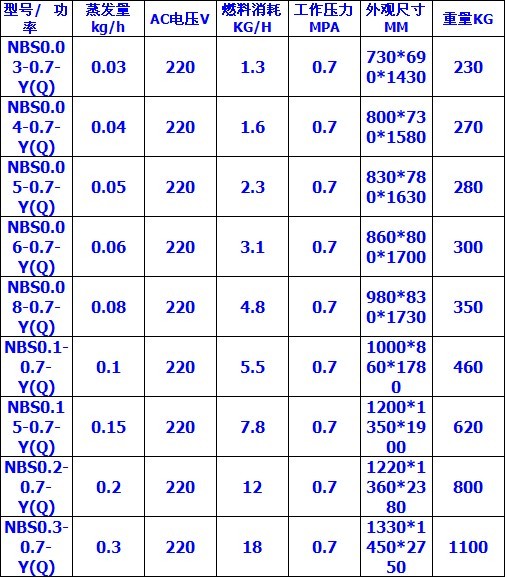 | 型号/ 功率 | 蒸发量 kg/h | AC电压V | 燃料消耗 KG/H | 工作压力 MPA | 外观尺寸 MM | 重量KG |
|---|---|---|---|---|---|---|
| NBS0.03-0.7-Y(Q) | 0.03 | 220 | 1.3 | 0.7 | 730*690*1430 | 230 |
| NBS0.04-0.7-Y(Q) | 0.04 | 220 | 1.6 | 0.7 | 800*730*1580 | 270 |
| NBS0.05-0.7-Y(Q) | 0.05 | 220 | 2.3 | 0.7 | 830*780*1630 | 280 |
| NBS0.06-0.7-Y(Q) | 0.06 | 220 | 3.1 | 0.7 | 860*800*1700 | 300 |
| NBS0.08-0.7-Y(Q) | 0.08 | 220 | 4.8 | 0.7 | 980*830*1730 | 350 |
| NBS0.1-0.7-Y(Q) | 0.1 | 220 | 5.5 | 0.7 | 1000*860*1780 | 460 |
| NBS0.15-0.7-Y(Q) | 0.15 | 220 | 7.8 | 0.7 | 1200*1350*1900 | 620 |
| NBS0.2-0.7-Y(Q) | 0.2 | 220 | 12 | 0.7 | 1220*1360*2380 | 800 |
| NBS0.3-0.7-Y(Q) | 0.3 | 220 | 18 | 0.7 | 1330*1450*2750 | 1100 |